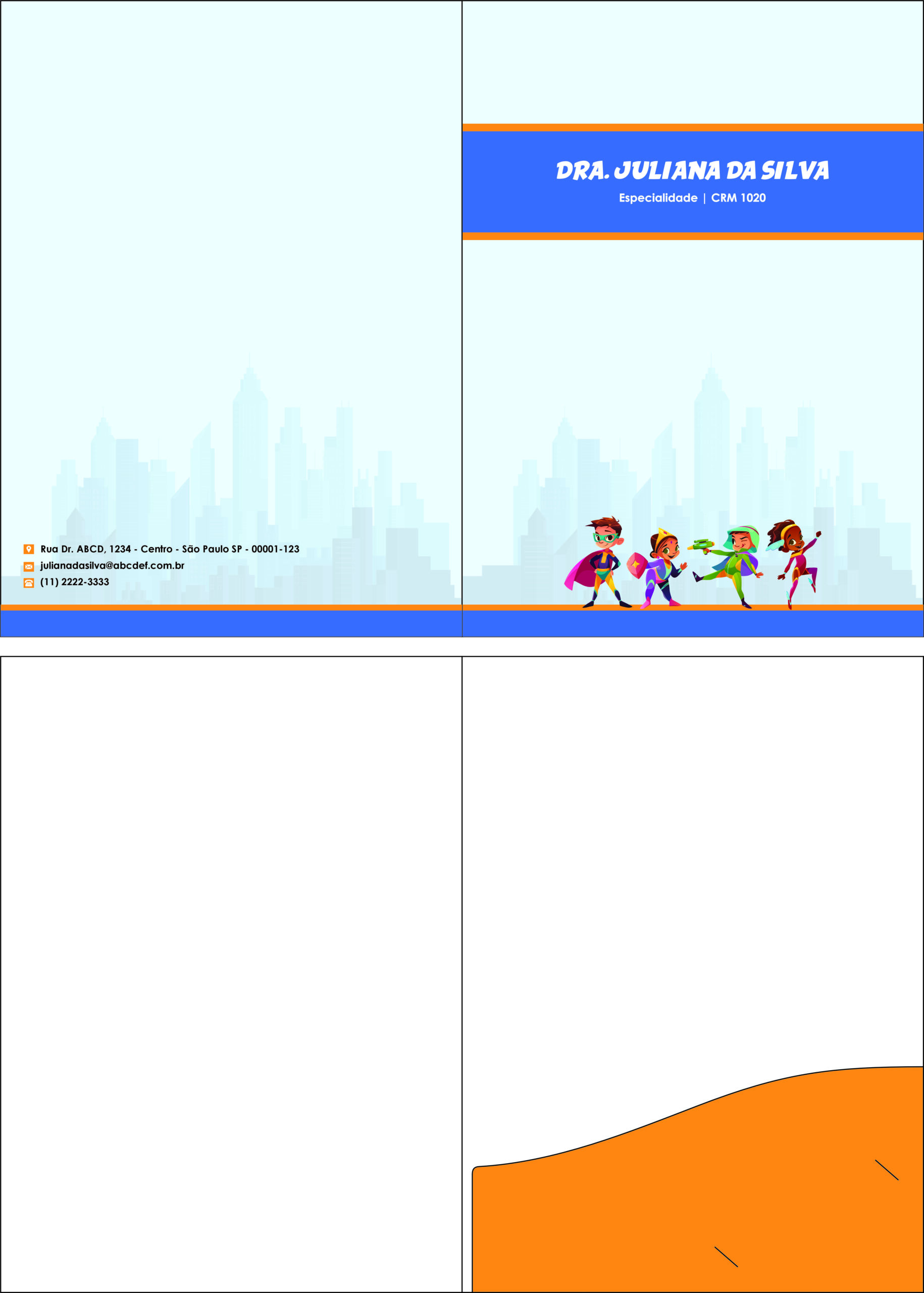 Rua Dr. ABCD, 1234 - Centro - São Paulo SP - 00001-123
julianadasilva@abcdef.com.br
(11) 2222-3333

DRA. JULIANA DA SILVA
Especialidade | CRM 1020